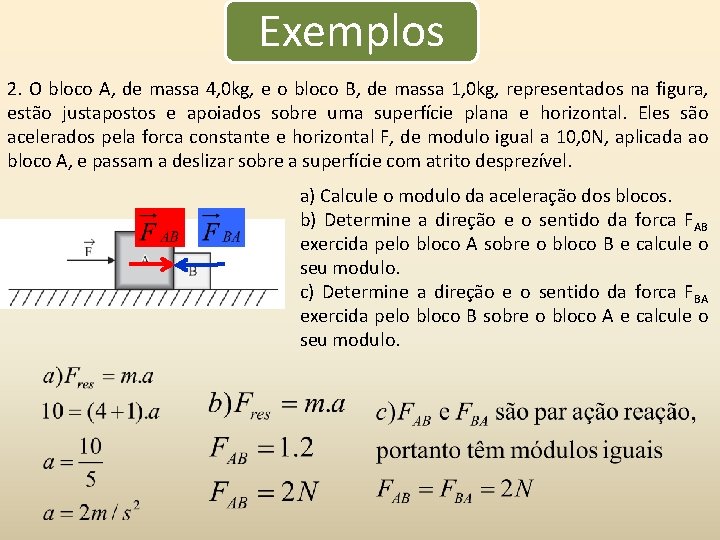 Exemplos

2. O bloco A, de massa 4,0kg, e o bloco B, de massa 1,0kg, representados na figura, estão justapostos e apoiados sobre uma superfície plana e horizontal. Eles são acelerados pela forca constante e horizontal F, de modulo igual a 10,0N, aplicada ao bloco A, e passam a deslizar sobre a superfície com atrito desprezível.

$\vec{F}_{AB}$ $\vec{F}_{BA}$
$\vec{F}$
A
B

a) Calcule o modulo da aceleração dos blocos.
b) Determine a direção e o sentido da forca $F_{AB}$ exercida pelo bloco A sobre o bloco B e calcule o seu modulo.
c) Determine a direção e o sentido da forca $F_{BA}$ exercida pelo bloco B sobre o bloco A e calcule o seu modulo.

$a) F_{res} = m.a$
$10 = (4+1).a$
$a = \frac{10}{5}$
$a = 2m/s^2$

$b) F_{res} = m.a$
$F_{AB} = 1.2$
$F_{AB} = 2N$

$c) F_{AB}$ e $F_{BA}$ são par ação reação, portanto têm módulos iguais
$F_{AB} = F_{BA} = 2N$